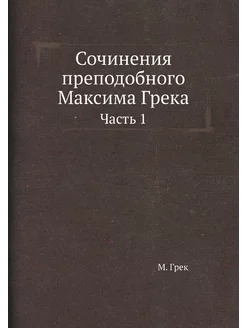 Сочинения преподобного Максима Грека

Часть 1

М. Грек